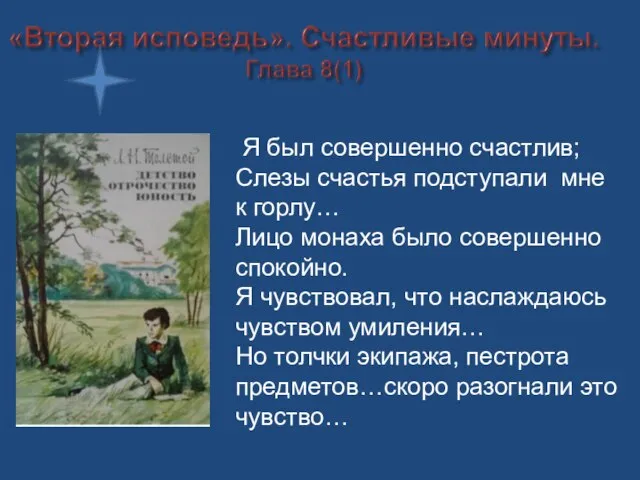 «Вторая исповедь». Счастливые минуты.
Глава 8(1)

Л. Н. Толстой
ДЕТСТВО
ОТРОЧЕСТВО
ЮНОСТЬ

Я был совершенно счастлив;
Слезы счастья подступали мне к горлу…
Лицо монаха было совершенно спокойно.
Я чувствовал, что наслаждаюсь чувством умиления…
Но толчки экипажа, пестрота предметов…скоро разогнали это чувство…